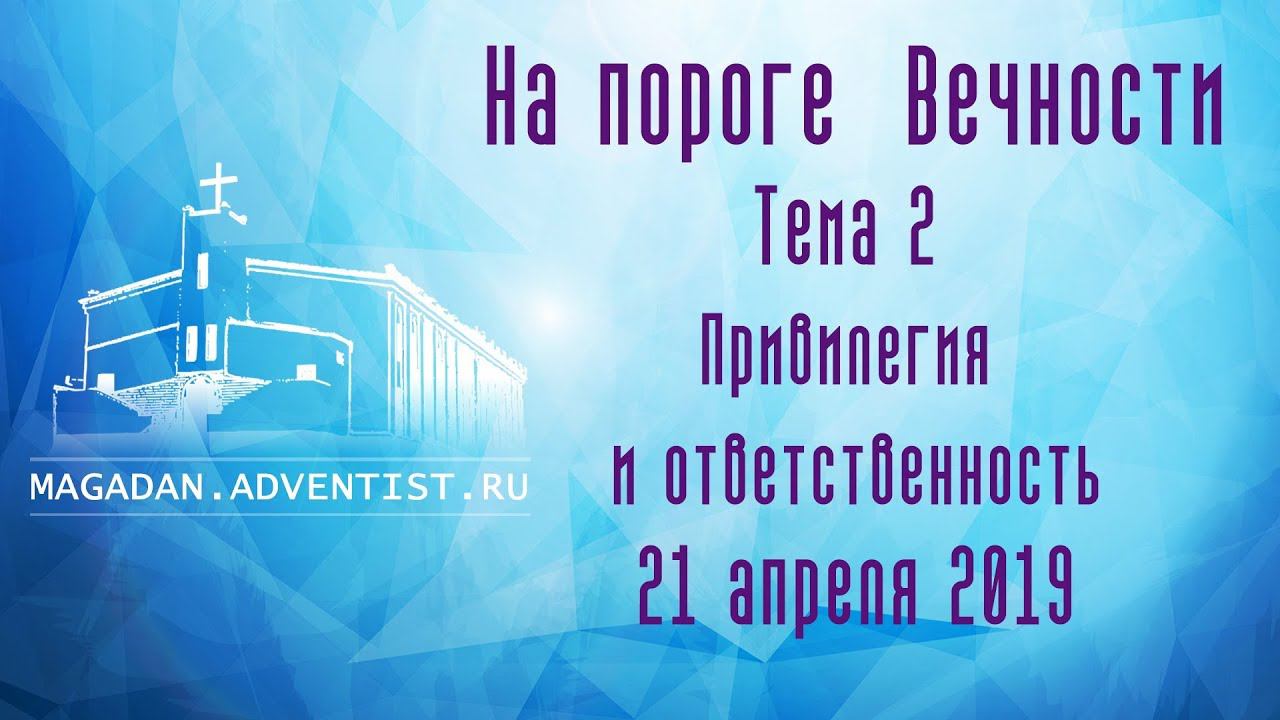 MAGADAN.ADVENTIST.RU

На пороге Вечности
Тема 2
Привилегия
и ответственность
21 апреля 2019